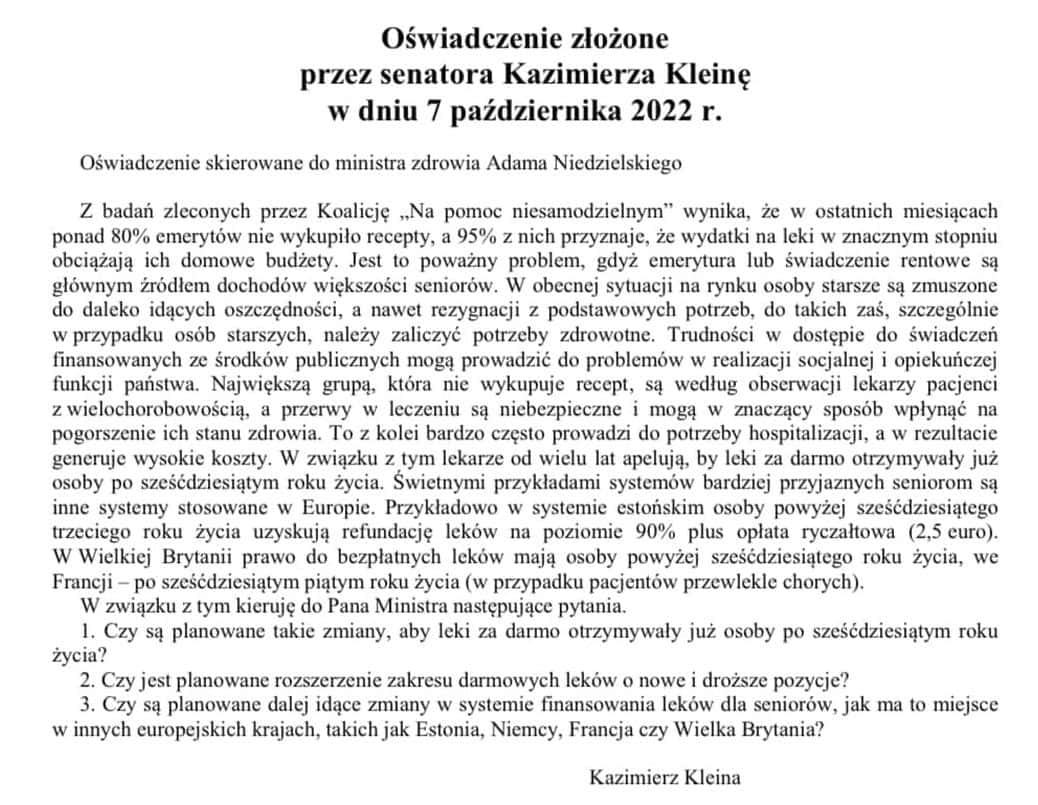 Oświadczenie złożone
przez senatora Kazimierza Kleinę
w dniu 7 października 2022 r.

Oświadczenie skierowane do ministra zdrowia Adama Niedzielskiego

Z badań zleconych przez Koalicję „Na pomoc niesamodzielnym” wynika, że w ostatnich miesiącach ponad 80% emerytów nie wykupiło recepty, a 95% z nich przyznaje, że wydatki na leki w znacznym stopniu obciążają ich domowe budżety. Jest to poważny problem, gdyż emerytura lub świadczenie rentowe są głównym źródłem dochodów większości seniorów. W obecnej sytuacji na rynku osoby starsze są zmuszone do daleko idących oszczędności, a nawet rezygnacji z podstawowych potrzeb, do takich zaś, szczególnie w przypadku osób starszych, należy zaliczyć potrzeby zdrowotne. Trudności w dostępie do świadczeń finansowanych ze środków publicznych mogą prowadzić do problemów w realizacji socjalnej i opiekuńczej funkcji państwa. Największą grupą, która nie wykupuje recept, są według obserwacji lekarzy pacjenci z wielochorobowością, a przerwy w leczeniu są niebezpieczne i mogą w znaczący sposób wpłynąć na pogorszenie ich stanu zdrowia. To z kolei bardzo często prowadzi do potrzeby hospitalizacji, a w rezultacie generuje wysokie koszty. W związku z tym lekarze od wielu lat apelują, by leki za darmo otrzymywały już osoby po sześćdziesiątym roku życia. Świetnymi przykładami systemów bardziej przyjaznych seniorom są inne systemy stosowane w Europie. Przykładowo w systemie estońskim osoby powyżej sześćdziesiątego trzeciego roku życia uzyskują refundację leków na poziomie 90% plus opłata ryczałtowa (2,5 euro). W Wielkiej Brytanii prawo do bezpłatnych leków mają osoby powyżej sześćdziesiątego roku życia, we Francji – po sześćdziesiątym piątym roku życia (w przypadku pacjentów przewlekle chorych).

W związku z tym kieruję do Pana Ministra następujące pytania.

1. Czy są planowane takie zmiany, aby leki za darmo otrzymywały już osoby po sześćdziesiątym roku życia?

2. Czy jest planowane rozszerzenie zakresu darmowych leków o nowe i droższe pozycje?

3. Czy są planowane dalej idące zmiany w systemie finansowania leków dla seniorów, jak ma to miejsce w innych europejskich krajach, takich jak Estonia, Niemcy, Francja czy Wielka Brytania?

Kazimierz Kleina